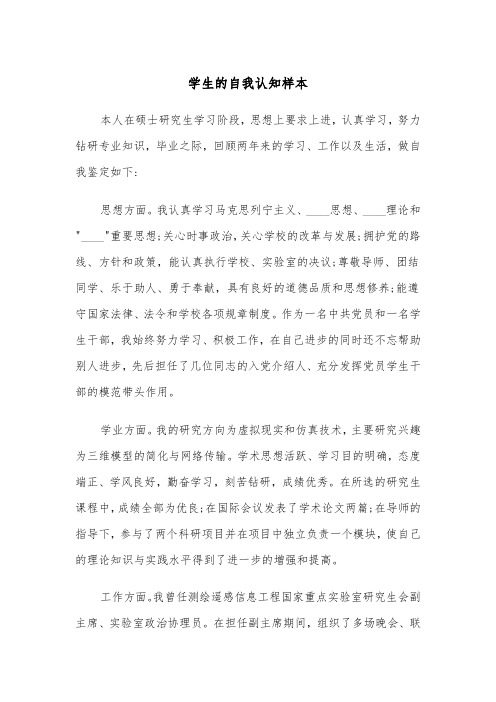 学生的自我认知样本

本人在硕士研究生学习阶段，思想上要求上进，认真学习，努力钻研专业知识，毕业之际，回顾两年来的学习、工作以及生活，做自我鉴定如下：

思想方面。我认真学习马克思列宁主义、____思想、____理论和"____"重要思想；关心时事政治，关心学校的改革与发展；拥护党的路线、方针和政策，能认真执行学校、实验室的决议；尊敬导师、团结同学、乐于助人、勇于奉献，具有良好的道德品质和思想修养；能遵守国家法律、法令和学校各项规章制度。作为一名中共党员和一名学生干部，我始终努力学习、积极工作，在自己进步的同时还不忘帮助别人进步，先后担任了几位同志的入党介绍人、充分发挥党员学生干部的模范带头作用。

学业方面。我的研究方向为虚拟现实和仿真技术，主要研究兴趣为三维模型的简化与网络传输。学术思想活跃、学习目的明确，态度端正、学风良好，勤奋学习，刻苦钻研，成绩优秀。在所选的研究生课程中，成绩全部为优良；在国际会议发表了学术论文两篇；在导师的指导下，参与了两个科研项目并在项目中独立负责一个模块，使自己的理论知识与实践水平得到了进一步的增强和提高。

工作方面。我曾任测绘遥感信息工程国家重点实验室研究生会副主席、实验室政治协理员。在担任副主席期间，组织了多场晚会、联